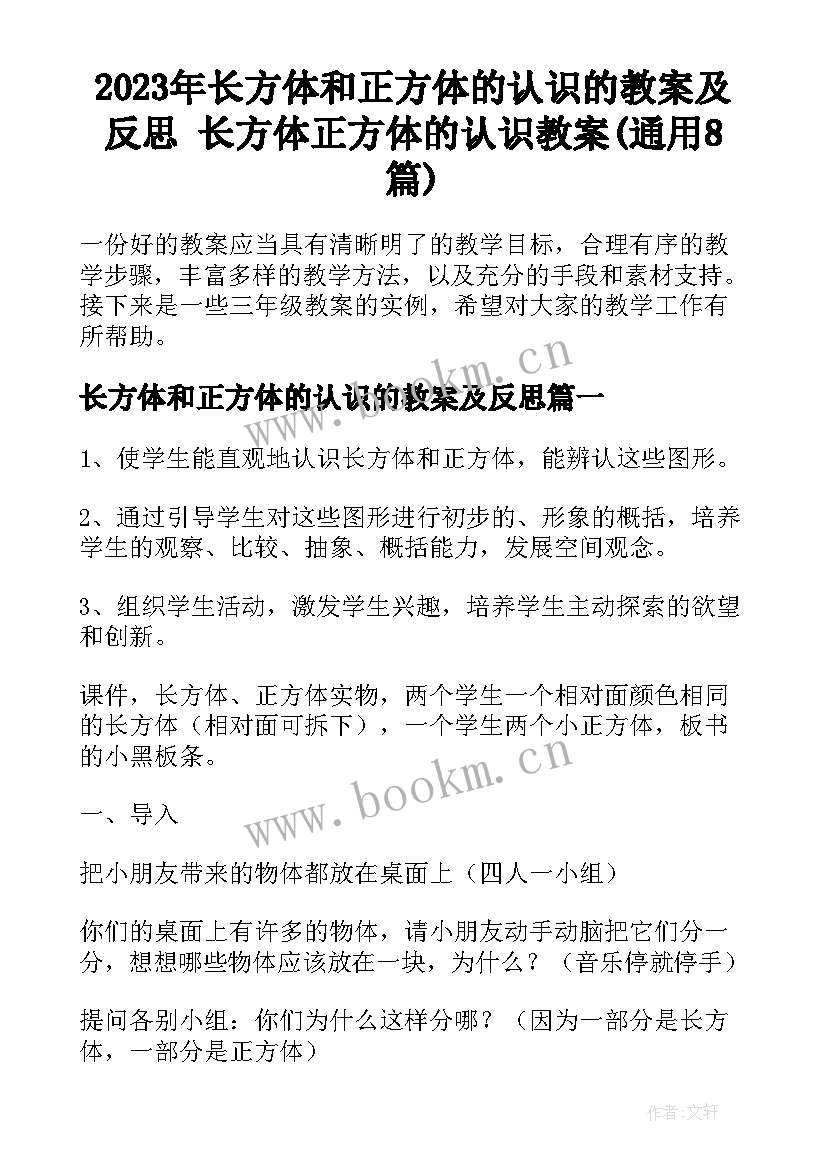 2023年长方体和正方体的认识的教案及反思 长方体正方体的认识教案(通用8篇)

一份好的教案应当具有清晰明了的教学目标，合理有序的教学步骤，丰富多样的教学方法，以及充分的手段和素材支持。接下来是一些三年级教案的实例，希望对大家的教学工作有所帮助。

www.bookm.cn

长方体和正方体的认识的教案及反思篇一

1、使学生能直观地认识长方体和正方体，能辨认这些图形。

2、通过引导学生对这些图形进行初步的、形象的概括，培养学生的观察、比较、抽象、概括能力，发展空间观念。

3、组织学生活动，激发学生兴趣，培养学生主动探索的欲望和创新。

课件，长方体、正方体实物，两个学生一个相对面颜色相同的长方体（相对面可拆下），一个学生两个小正方体，板书的小黑板条。

www.bookm.cn

一、导入

把小朋友带来的物体都放在桌面上（四人一小组）

你们的桌面上有许多的物体，请小朋友动手动脑把它们分一分，想想哪些物体应该放在一块，为什么？（音乐停就停手）

提问各别小组：你们为什么这样分哪？（因为一部分是长方体，一部分是正方体）

作者:文轩